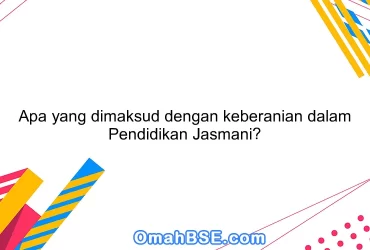 Apa yang dimaksud dengan keberanian dalam Pendidikan Jasmani?

OmahBSE.com